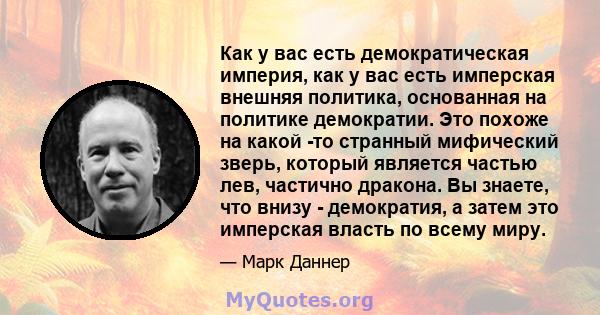 Как у вас есть демократическая империя, как у вас есть имперская внешняя политика, основанная на политике демократии. Это похоже на какой -то странный мифический зверь, который является частью лев, частично дракона. Вы знаете, что внизу - демократия, а затем это имперская власть по всему миру.

— Марк Даннер

MyQuotes.org